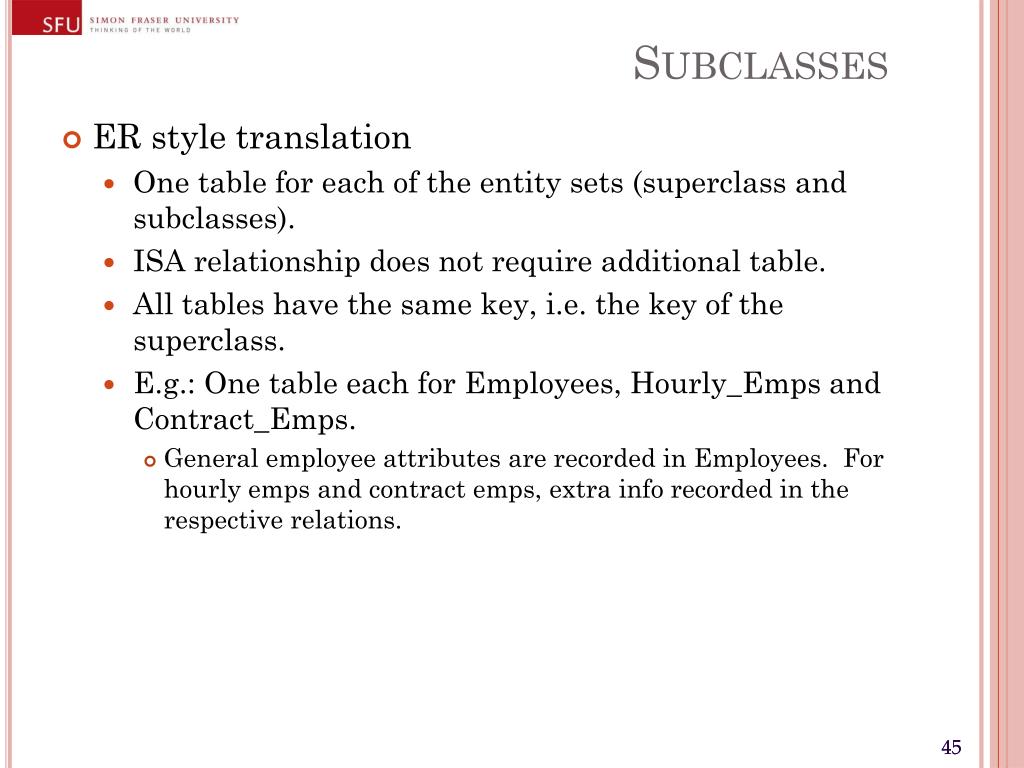 SFU SIMON FRASER UNIVERSITY
THINKING OF THE WORLD

SUBCLASSES

ER style translation

One table for each of the entity sets (superclass and subclasses).

ISA relationship does not require additional table.

All tables have the same key, i.e. the key of the superclass.

E.g.: One table each for Employees, Hourly_Emps and Contract_Emps.

General employee attributes are recorded in Employees. For hourly emps and contract emps, extra info recorded in the respective relations.

45